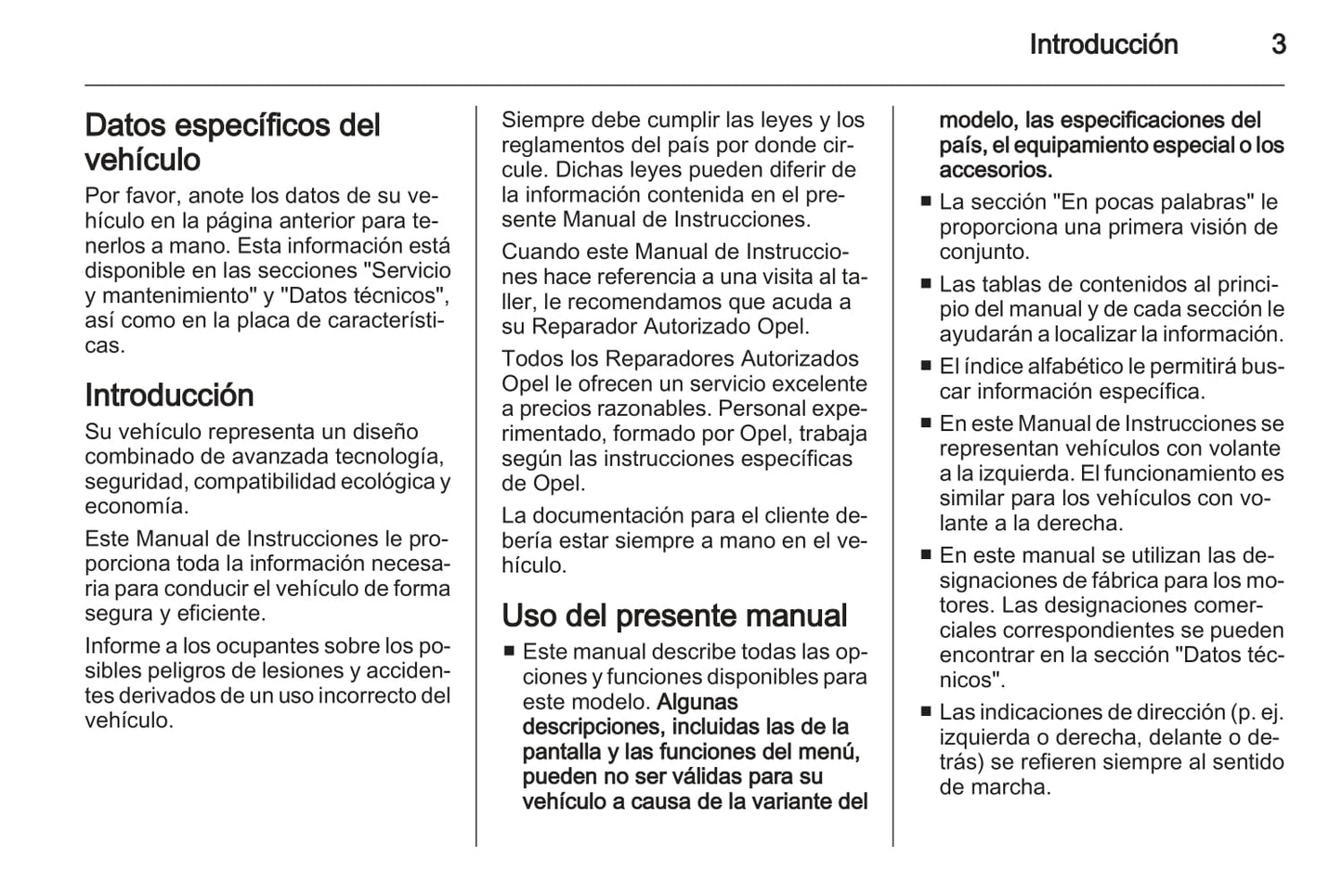 Introducción 3

Datos específicos del vehículo

Por favor, anote los datos de su vehículo en la página anterior para tenerlos a mano. Esta información está disponible en las secciones "Servicio y mantenimiento" y "Datos técnicos", así como en la placa de características.

Introducción

Su vehículo representa un diseño combinado de avanzada tecnología, seguridad, compatibilidad ecológica y economía.

Este Manual de Instrucciones le proporciona toda la información necesaria para conducir el vehículo de forma segura y eficiente.

Informe a los ocupantes sobre los posibles peligros de lesiones y accidentes derivados de un uso incorrecto del vehículo.

Siempre debe cumplir las leyes y los reglamentos del país por donde circule. Dichas leyes pueden diferir de la información contenida en el presente Manual de Instrucciones.

Cuando este Manual de Instrucciones hace referencia a una visita al taller, le recomendamos que acuda a su Reparador Autorizado Opel.

Todos los Reparadores Autorizados Opel le ofrecen un servicio excelente a precios razonables. Personal experimentado, formado por Opel, trabaja según las instrucciones específicas de Opel.

La documentación para el cliente debería estar siempre a mano en el vehículo.

Uso del presente manual

■ Este manual describe todas las opciones y funciones disponibles para este modelo. Algunas descripciones, incluidas las de la pantalla y las funciones del menú, pueden no ser válidas para su vehículo a causa de la variante del modelo, las especificaciones del país, el equipamiento especial o los accesorios.

■ La sección "En pocas palabras" le proporciona una primera visión de conjunto.

■ Las tablas de contenidos al principio del manual y de cada sección le ayudarán a localizar la información.

■ El índice alfabético le permitirá buscar información específica.

■ En este Manual de Instrucciones se representan vehículos con volante a la izquierda. El funcionamiento es similar para los vehículos con volante a la derecha.

■ En este manual se utilizan las designaciones de fábrica para los motores. Las designaciones comerciales correspondientes se pueden encontrar en la sección "Datos técnicos".

■ Las indicaciones de dirección (p. ej. izquierda o derecha, delante o detrás) se refieren siempre al sentido de marcha.